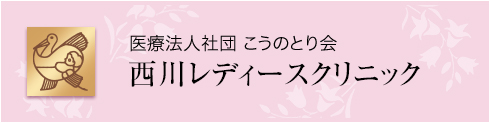 医療法人社団 こうのとり会
西川レディースクリニック